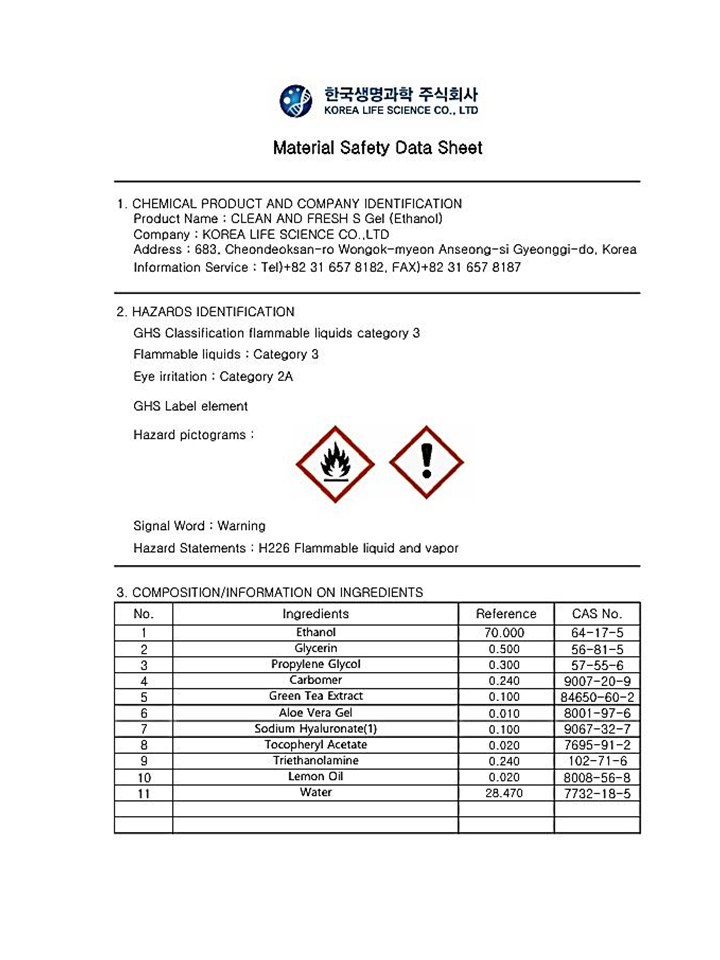 한국생명과학 주식회사
KOREA LIFE SCIENCE CO., LTD

Material Safety Data Sheet

1. CHEMICAL PRODUCT AND COMPANY IDENTIFICATION
Product Name : CLEAN AND FRESH S Gel (Ethanol)
Company : KOREA LIFE SCIENCE CO.,LTD
Address : 683, Cheondeoksan-ro Wongok-myeon Anseong-si Gyeonggi-do, Korea
Information Service : Tel)+82 31 657 8182, FAX)+82 31 657 8187

2. HAZARDS IDENTIFICATION
GHS Classification flammable liquids category 3
Flammable liquids : Category 3
Eye irritation : Category 2A
GHS Label element
Hazard pictograms :

Signal Word : Warning
Hazard Statements : H226 Flammable liquid and vapor

3. COMPOSITION/INFORMATION ON INGREDIENTS

| No. | Ingredients | Reference | CAS No. |
|---|---|---|---|
| 1 | Ethanol | 70.000 | 64-17-5 |
| 2 | Glycerin | 0.500 | 56-81-5 |
| 3 | Propylene Glycol | 0.300 | 57-55-6 |
| 4 | Carbomer | 0.240 | 9007-20-9 |
| 5 | Green Tea Extract | 0.100 | 84650-60-2 |
| 6 | Aloe Vera Gel | 0.010 | 8001-97-6 |
| 7 | Sodium Hyaluronate(1) | 0.100 | 9067-32-7 |
| 8 | Tocopheryl Acetate | 0.020 | 7695-91-2 |
| 9 | Triethanolamine | 0.240 | 102-71-6 |
| 10 | Lemon Oil | 0.020 | 8008-56-8 |
| 11 | Water | 28.470 | 7732-18-5 |
| | | | |
| | | | |